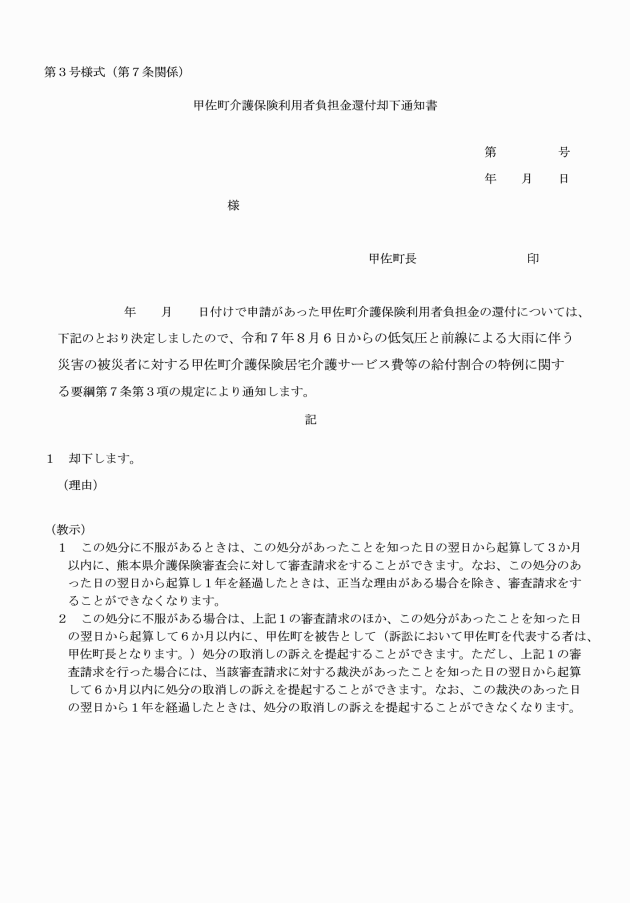 第３号様式（第７条関係）

甲佐町介護保険利用者負担金還付却下通知書

第　　　　号

年　　月　　日

様

甲佐町長　　　　　　　　印

年　　月　　日付けで申請があった甲佐町介護保険利用者負担金の還付については、下記のとおり決定しましたので、令和７年８月６日からの低気圧と前線による大雨に伴う災害の被災者に対する甲佐町介護保険居宅介護サービス費等の給付割合の特例に関する要綱第７条第３項の規定により通知します。

記

１　却下します。

（理由）

（教示）
１　この処分に不服があるときは、この処分があったことを知った日の翌日から起算して３か月以内に、熊本県介護保険審査会に対して審査請求をすることができます。なお、この処分のあった日の翌日から起算し１年を経過したときは、正当な理由がある場合を除き、審査請求をすることができなくなります。
２　この処分に不服がある場合は、上記１の審査請求のほか、この処分があったことを知った日の翌日から起算して６か月以内に、甲佐町を被告として（訴訟において甲佐町を代表する者は、甲佐町長となります。）処分の取消しの訴えを提起することができます。ただし、上記１の審査請求を行った場合には、当該審査請求に対する裁決があったことを知った日の翌日から起算して６か月以内に処分の取消しの訴えを提起することができます。なお、この裁決のあった日の翌日から１年を経過したときは、処分の取消しの訴えを提起することができなくなります。